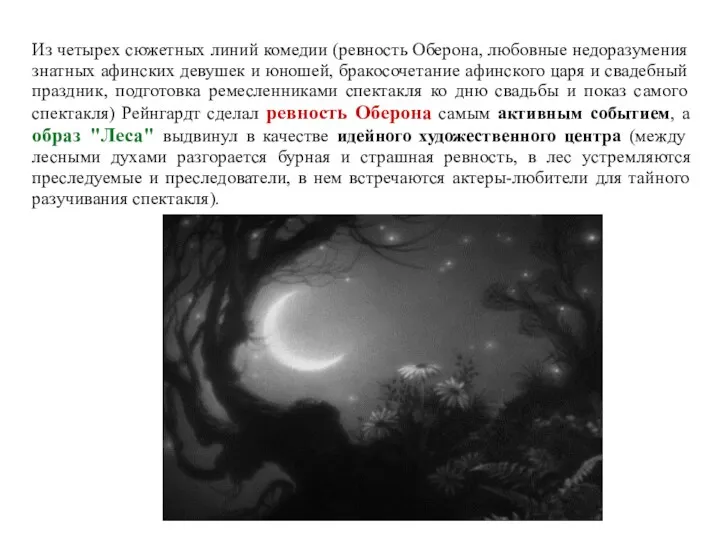 Из четырех сюжетных линий комедии (ревность Оберона, любовные недоразумения знатных афинских девушек и юношей, бракосочетание афинского царя и свадебный праздник, подготовка ремесленниками спектакля ко дню свадьбы и показ самого спектакля) Рейнгардт сделал ревность Оберона самым активным событием, а образ "Леса" выдвинул в качестве идейного художественного центра (между лесными духами разгорается бурная и страшная ревность, в лес устремляются преследуемые и преследователи, в нем встречаются актеры-любители для тайного разучивания спектакля).